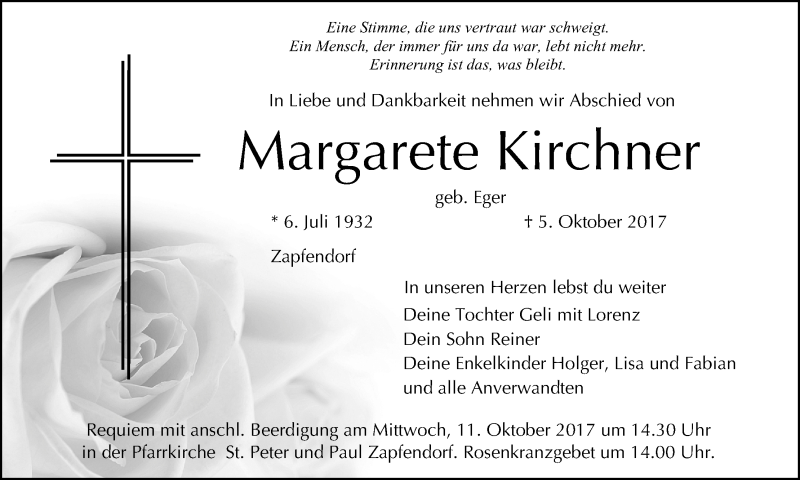 Eine Stimme, die uns vertraut war schweigt.
Ein Mensch, der immer für uns da war, lebt nicht mehr.
Erinnerung ist das, was bleibt.

In Liebe und Dankbarkeit nehmen wir Abschied von

Margarete Kirchner

geb. Eger

* 6. Juli 1932 † 5. Oktober 2017

Zapfendorf

In unseren Herzen lebst du weiter

Deine Tochter Geli mit Lorenz
Dein Sohn Reiner
Deine Enkelkinder Holger, Lisa und Fabian
und alle Anverwandten

Requiem mit anschl. Beerdigung am Mittwoch, 11. Oktober 2017 um 14.30 Uhr in der Pfarrkirche St. Peter und Paul Zapfendorf. Rosenkranzgebet um 14.00 Uhr.